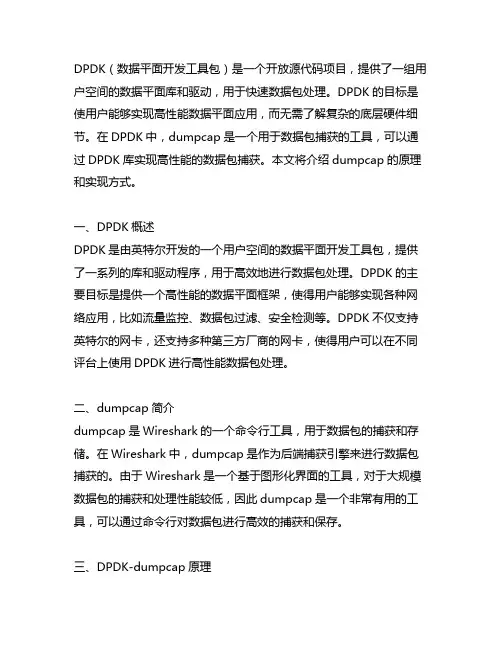 DPDK（数据平面开发工具包）是一个开放源代码项目，提供了一组用户空间的数据平面库和驱动，用于快速数据包处理。DPDK 的目标是使用户能够实现高性能数据平面应用，而无需了解复杂的底层硬件细节。在 DPDK 中，dumpcap 是一个用于数据包捕获的工具，可以通过 DPDK 库实现高性能的数据包捕获。本文将介绍 dumpcap 的原理和实现方式。

一、DPDK 概述
DPDK 是由英特尔开发的一个用户空间的数据平面开发工具包，提供了一系列的库和驱动程序，用于高效地进行数据包处理。DPDK 的主要目标是提供一个高性能的数据平面框架，使得用户能够实现各种网络应用，比如流量监控、数据包过滤、安全检测等。DPDK 不仅支持英特尔的网卡，还支持多种第三方厂商的网卡，使得用户可以在不同评台上使用 DPDK 进行高性能数据包处理。

二、dumpcap 简介
dumpcap 是 Wireshark 的一个命令行工具，用于数据包的捕获和存储。在 Wireshark 中，dumpcap 是作为后端捕获引擎来进行数据包捕获的。由于 Wireshark 是一个基于图形化界面的工具，对于大规模数据包的捕获和处理性能较低，因此 dumpcap 是一个非常有用的工具，可以通过命令行对数据包进行高效的捕获和保存。

三、DPDK-dumpcap 原理